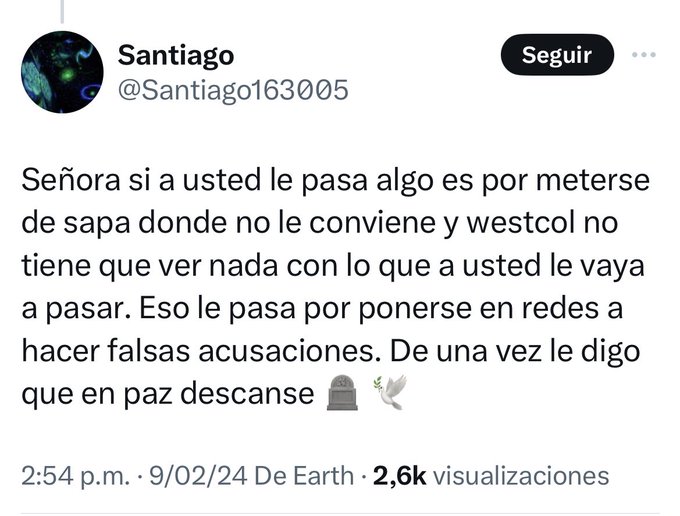 Santiago
@Santiago163005

Seguir

Señora si a usted le pasa algo es por meterse de sapa donde no le conviene y westcol no tiene que ver nada con lo que a usted le vaya a pasar. Eso le pasa por ponerse en redes a hacer falsas acusaciones. De una vez le digo que en paz descanse 🪦 🕊️

2:54 p.m. · 9/02/24 De Earth · 2,6k visualizaciones